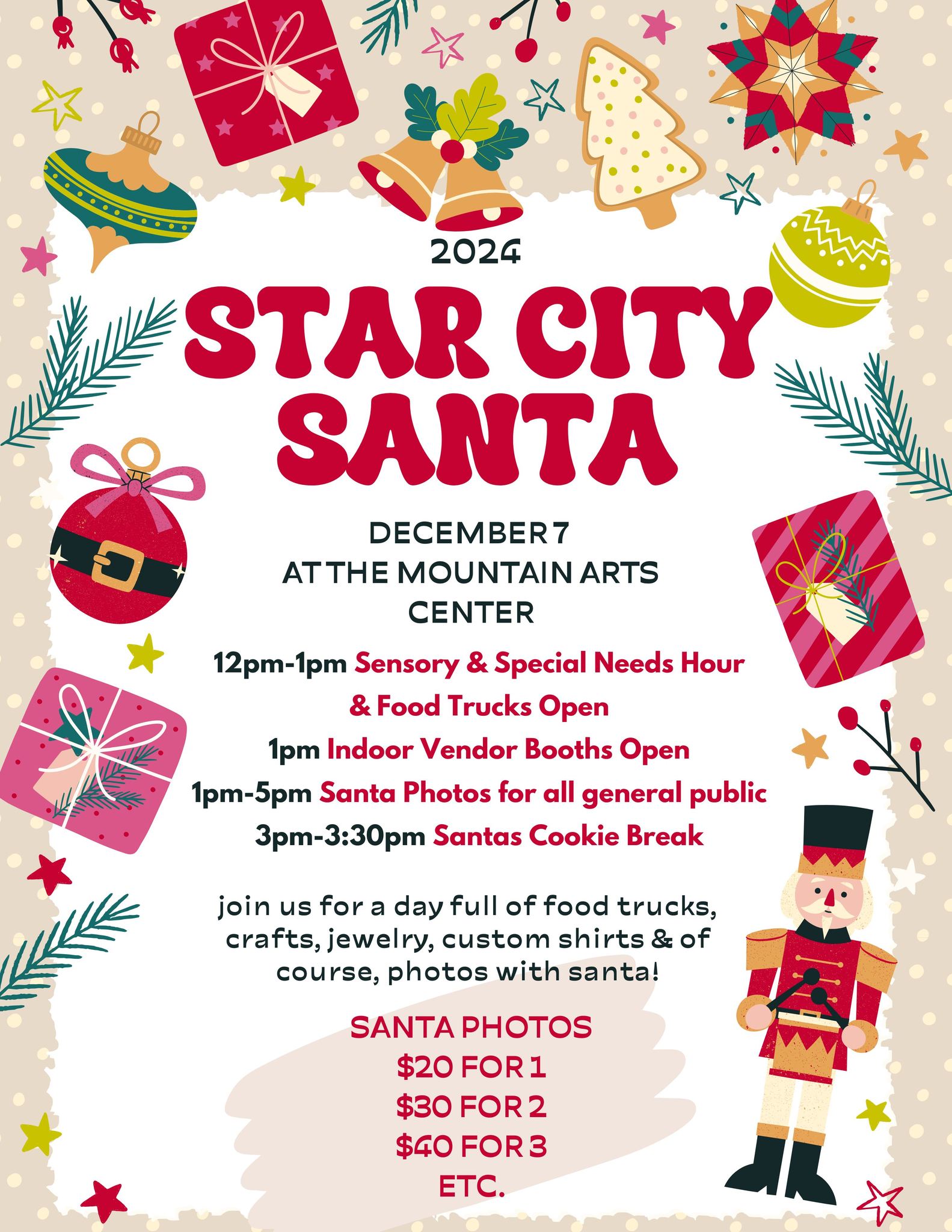 2024

STAR CITY SANTA

DECEMBER 7
AT THE MOUNTAIN ARTS CENTER

12pm-1pm Sensory & Special Needs Hour & Food Trucks Open
1pm Indoor Vendor Booths Open
1pm-5pm Santa Photos for all general public
3pm-3:30pm Santas Cookie Break

join us for a day full of food trucks, crafts, jewelry, custom shirts & of course, photos with santa!

SANTA PHOTOS
$20 FOR 1
$30 FOR 2
$40 FOR 3
ETC.